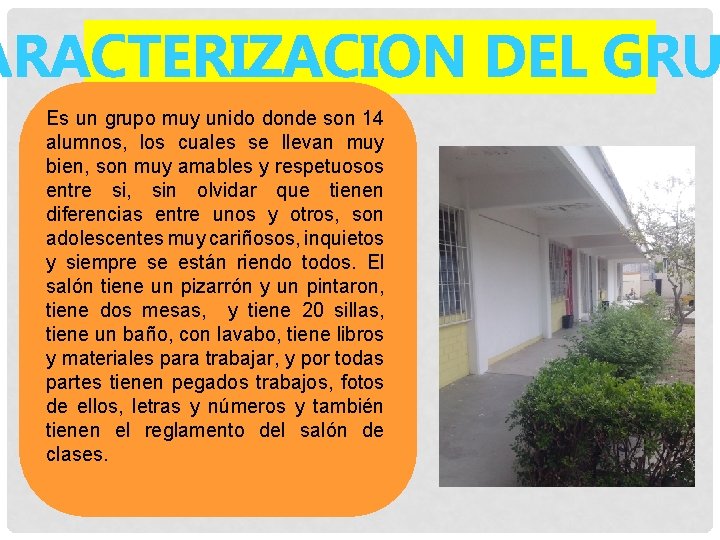 ARACTERIZACION DEL GRU

Es un grupo muy unido donde son 14 alumnos, los cuales se llevan muy bien, son muy amables y respetuosos entre si, sin olvidar que tienen diferencias entre unos y otros, son adolescentes muy cariñosos, inquietos y siempre se están riendo todos. El salón tiene un pizarrón y un pintaron, tiene dos mesas, y tiene 20 sillas, tiene un baño, con lavabo, tiene libros y materiales para trabajar, y por todas partes tienen pegados trabajos, fotos de ellos, letras y números y también tienen el reglamento del salón de clases.